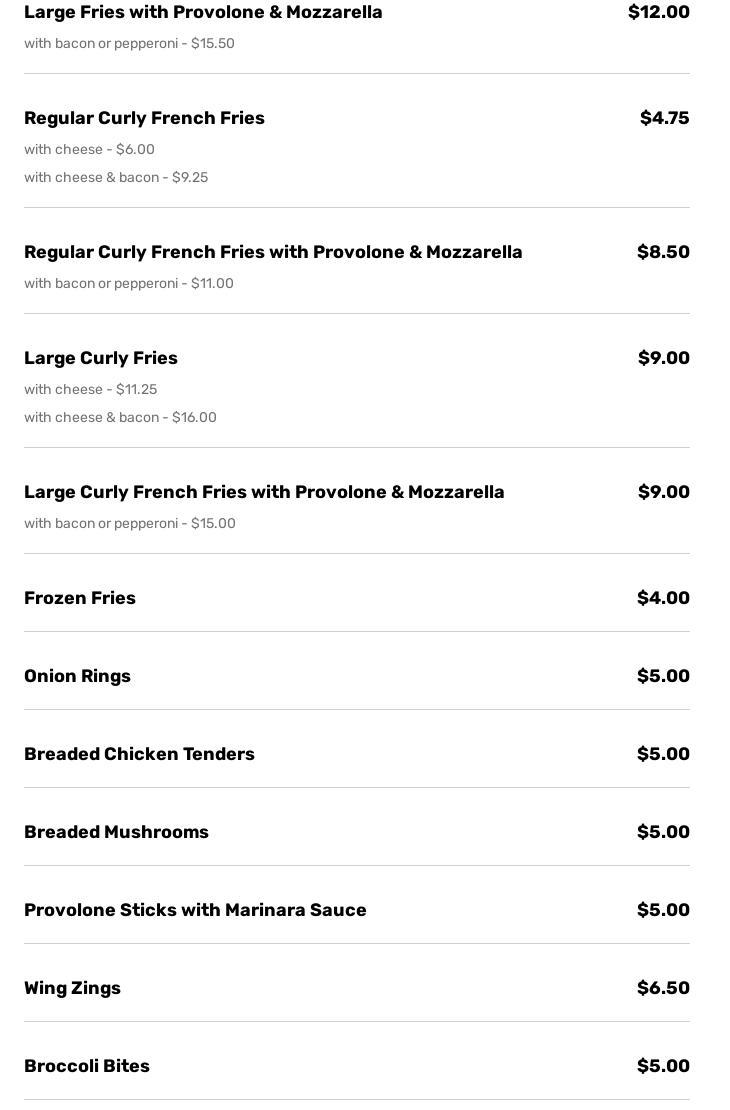 Large Fries with Provolone & Mozzarella
$12.00
with bacon or pepperoni - $15.50

Regular Curly French Fries
$4.75
with cheese - $6.00
with cheese & bacon - $9.25

Regular Curly French Fries with Provolone & Mozzarella
$8.50
with bacon or pepperoni - $11.00

Large Curly Fries
$9.00
with cheese - $11.25
with cheese & bacon - $16.00

Large Curly French Fries with Provolone & Mozzarella
$9.00
with bacon or pepperoni - $15.00

Frozen Fries
$4.00

Onion Rings
$5.00

Breaded Chicken Tenders
$5.00

Breaded Mushrooms
$5.00

Provolone Sticks with Marinara Sauce
$5.00

Wing Zings
$6.50

Broccoli Bites
$5.00